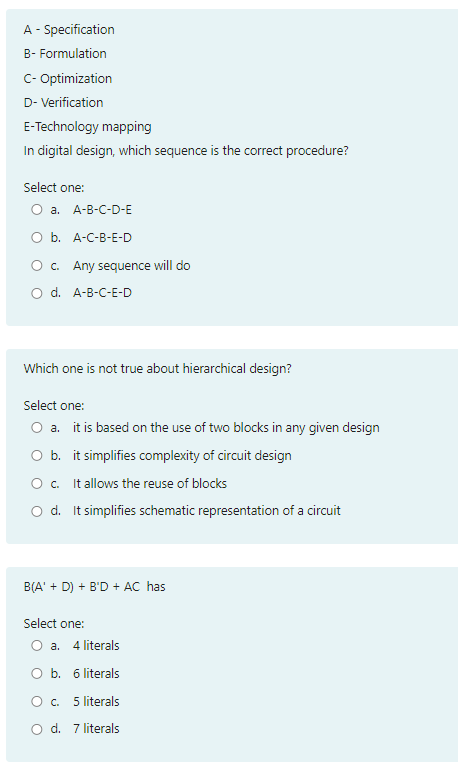 A - Specification
B- Formulation
C- Optimization
D- Verification
E-Technology mapping
In digital design, which sequence is the correct procedure?

Select one:
a. A-B-C-D-E
b. A-C-B-E-D
c. Any sequence will do
d. A-B-C-E-D

Which one is not true about hierarchical design?

Select one:
a. it is based on the use of two blocks in any given design
b. it simplifies complexity of circuit design
c. It allows the reuse of blocks
d. It simplifies schematic representation of a circuit

B(A' + D) + B'D + AC has

Select one:
a. 4 literals
b. 6 literals
c. 5 literals
d. 7 literals